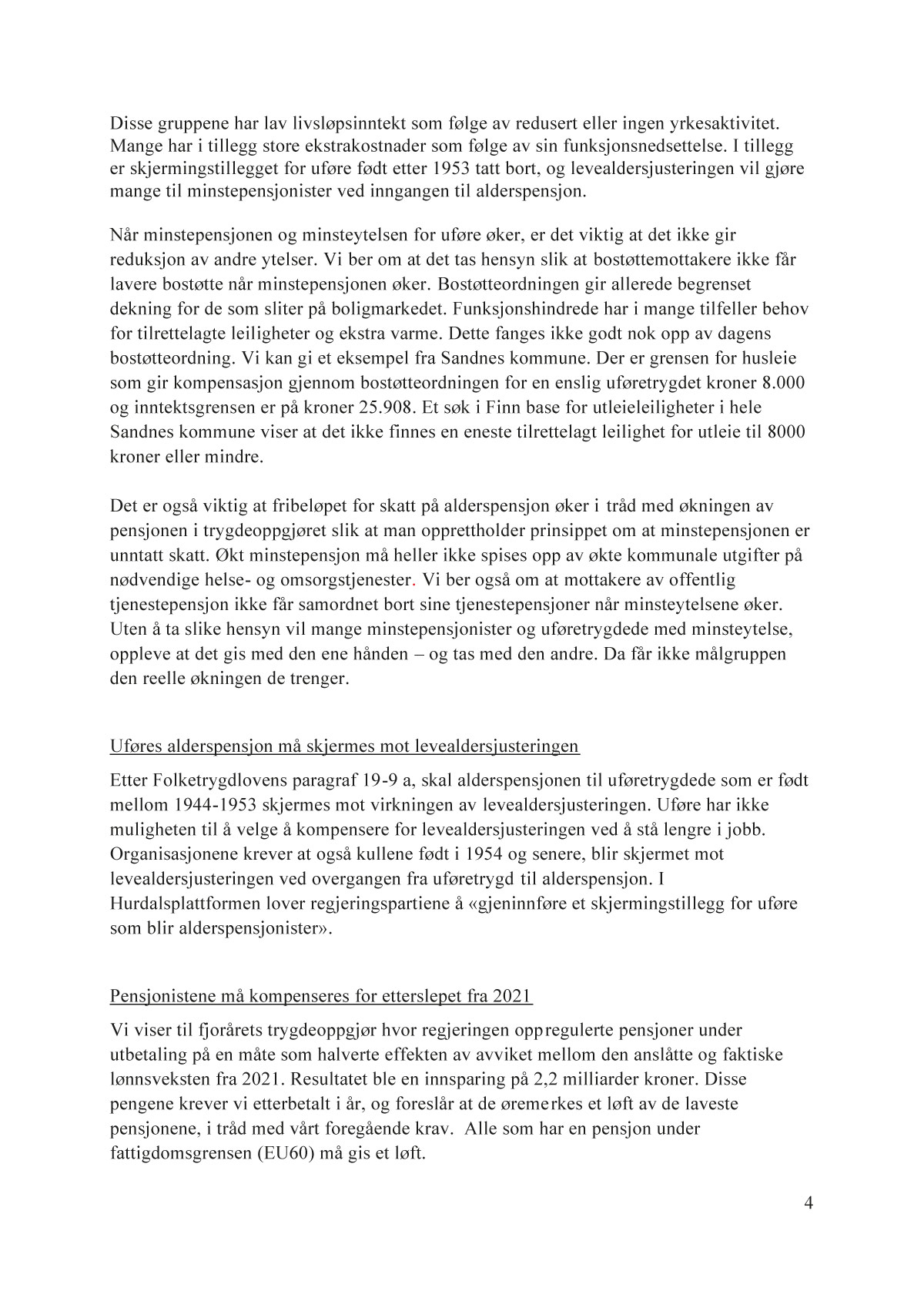 Disse gruppene har lav livsløpsinntekt som følge av redusert eller ingen yrkesaktivitet. Mange har i tillegg store ekstrakostnader som følge av sin funksjonsnedsettelse. I tillegg er skjermingstillegget for uføre født etter 1953 tatt bort, og levealdersjusteringen vil gjøre mange til minstepensjonister ved inngangen til alderspensjon.

Når minstepensjonen og minsteytelsen for uføre øker, er det viktig at det ikke gir reduksjon av andre ytelser. Vi ber om at det tas hensyn slik at bostøttemottakere ikke får lavere bostøtte når minstepensjonen øker. Bostøtteordningen gir allerede begrenset dekning for de som sliter på boligmarkedet. Funksjonshindrede har i mange tilfeller behov for tilrettelagte leiligheter og ekstra varme. Dette fanges ikke godt nok opp av dagens bostøtteordning. Vi kan gi et eksempel fra Sandnes kommune. Der er grensen for husleie som gir kompensasjon gjennom bostøtteordningen for en enslig uføretrygdet kroner 8.000 og inntektsgrensen er på kroner 25.908. Et søk i Finn base for utleieleiligheter i hele Sandnes kommune viser at det ikke finnes en eneste tilrettelagt leilighet for utleie til 8000 kroner eller mindre.

Det er også viktig at fribeløpet for skatt på alderspensjon øker i tråd med økningen av pensjonen i trygdeoppgjøret slik at man opprettholder prinsippet om at minstepensjonen er unntatt skatt. Økt minstepensjon må heller ikke spises opp av økte kommunale utgifter på nødvendige helse- og omsorgstjenester. Vi ber også om at mottakere av offentlig tjenestepensjon ikke får samordnet bort sine tjenestepensjoner når minsteytelsene øker. Uten å ta slike hensyn vil mange minstepensjonister og uføretrygdede med minsteytelse, oppleve at det gis med den ene hånden – og tas med den andre. Da får ikke målgruppen den reelle økningen de trenger.

Uføres alderspensjon må skjermes mot levealdersjusteringen

Etter Folketrygdlovens paragraf 19-9 a, skal alderspensjonen til uføretrygdede som er født mellom 1944-1953 skjermes mot virkningen av levealdersjusteringen. Uføre har ikke muligheten til å velge å kompensere for levealdersjusteringen ved å stå lengre i jobb. Organisasjonene krever at også kullene født i 1954 og senere, blir skjermet mot levealdersjusteringen ved overgangen fra uføretrygd til alderspensjon. I Hurdalsplattformen lover regjeringspartiene å «gjeninnføre et skjermingstillegg for uføre som blir alderspensjonister».

Pensjonistene må kompenseres for etterslepet fra 2021

Vi viser til fjorårets trygdeoppgjør hvor regjeringen oppregulerte pensjoner under utbetaling på en måte som halverte effekten av avviket mellom den anslåtte og faktiske lønnsveksten fra 2021. Resultatet ble en innsparing på 2,2 milliarder kroner. Disse pengene krever vi etterbetalt i år, og foreslår at de øremerkes et løft av de laveste pensjonene, i tråd med vårt foregående krav. Alle som har en pensjon under fattigdomsgrensen (EU60) må gis et løft.

4